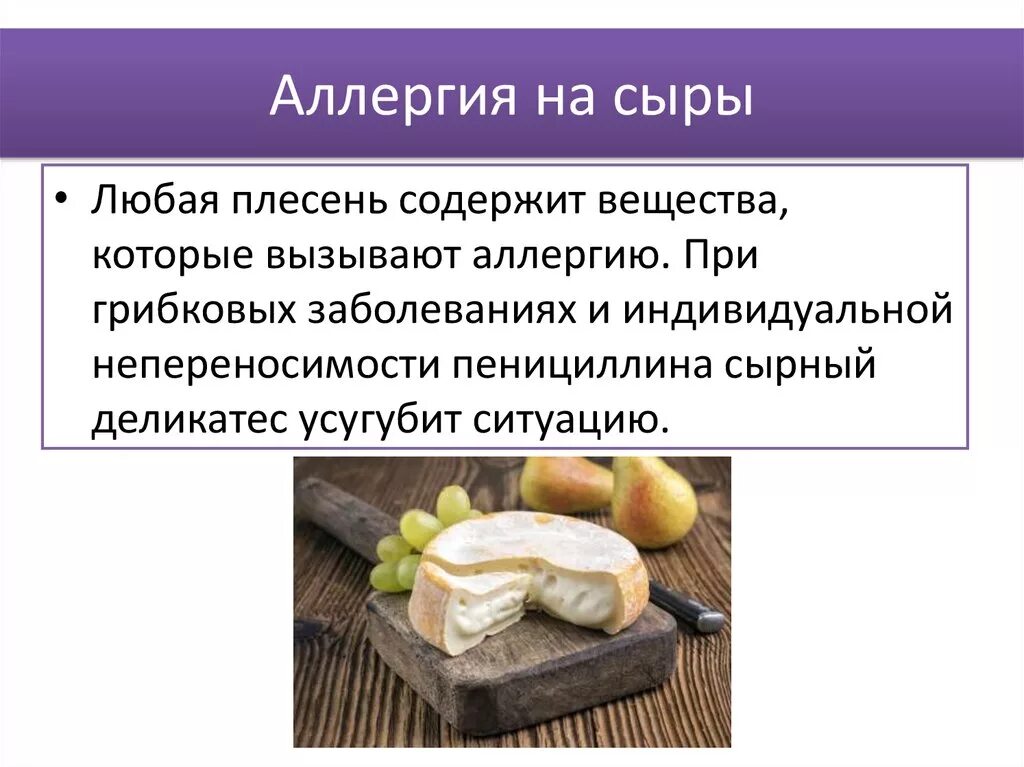 Аллергия на сыры

• Любая плесень содержит вещества, которые вызывают аллергию. При грибковых заболеваниях и индивидуальной непереносимости пенициллина сырный деликатес усугубит ситуацию.